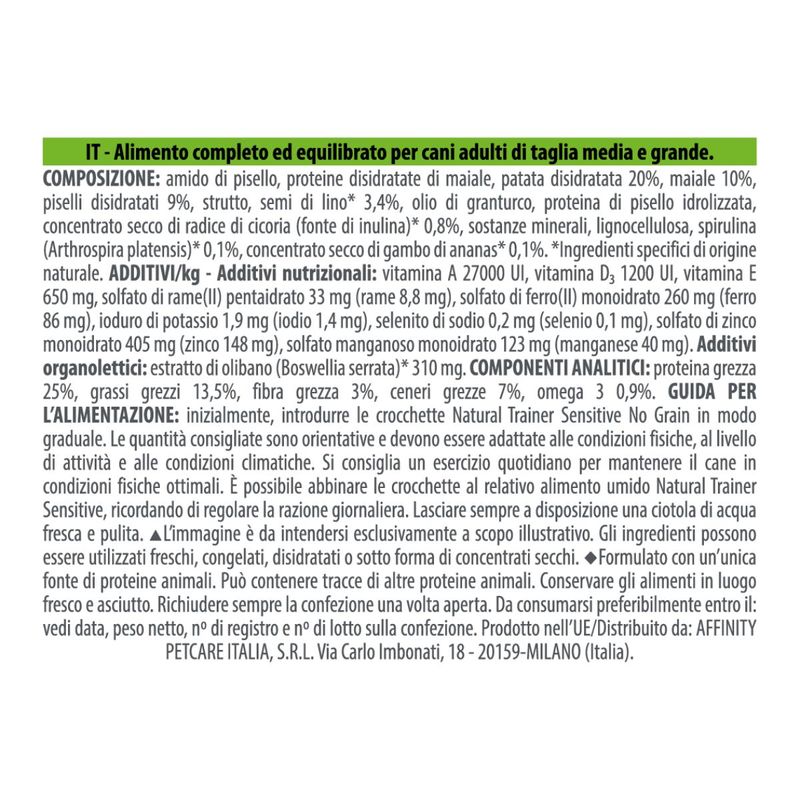 IT - Alimento completo ed equilibrato per cani adulti di taglia media e grande.

COMPOSIZIONE: amido di pisello, proteine disidratate di maiale, patata disidratata 20%, maiale 10%, piselli disidratati 9%, strutto, semi di lino* 3,4%, olio di granturco, proteina di pisello idrolizzata, concentrato secco di radice di cicoria (fonte di inulina)* 0,8%, sostanze minerali, lignocellulosa, spirulina (Arthrospira platensis)* 0,1%, concentrato secco di gambo di ananas* 0,1%. *Ingredienti specifici di origine naturale. ADDITIVI/kg - Additivi nutrizionali: vitamina A 27000 UI, vitamina $D_3$ 1200 UI, vitamina E 650 mg, solfato di rame(II) pentaidrato 33 mg (rame 8,8 mg), solfato di ferro(II) monoidrato 260 mg (ferro 86 mg), ioduro di potassio 1,9 mg (iodio 1,4 mg), selenito di sodio 0,2 mg (selenio 0,1 mg), solfato di zinco monoidrato 405 mg (zinco 148 mg), solfato manganoso monoidrato 123 mg (manganese 40 mg). Additivi organolettici: estratto di olibano (Boswellia serrata)* 310 mg. COMPONENTI ANALITICI: proteina grezza 25%, grassi grezzi 13,5%, fibra grezza 3%, ceneri grezze 7%, omega 3 0,9%. GUIDA PER L'ALIMENTAZIONE: inizialmente, introdurre le crocchette Natural Trainer Sensitive No Grain in modo graduale. Le quantità consigliate sono orientative e devono essere adattate alle condizioni fisiche, al livello di attività e alle condizioni climatiche. Si consiglia un esercizio quotidiano per mantenere il cane in condizioni fisiche ottimali. È possibile abbinare le crocchette al relativo alimento umido Natural Trainer Sensitive, ricordando di regolare la razione giornaliera. Lasciare sempre a disposizione una ciotola di acqua fresca e pulita. ▲L'immagine è da intendersi esclusivamente a scopo illustrativo. Gli ingredienti possono essere utilizzati freschi, congelati, disidratati o sotto forma di concentrati secchi. ◆Formulato con un'unica fonte di proteine animali. Può contenere tracce di altre proteine animali. Conservare gli alimenti in luogo fresco e asciutto. Richiudere sempre la confezione una volta aperta. Da consumarsi preferibilmente entro il: vedi data, peso netto, nº di registro e nº di lotto sulla confezione. Prodotto nell'UE/Distribuito da: AFFINITY PETCARE ITALIA, S.R.L. Via Carlo Imbonati, 18 - 20159-MILANO (Italia).